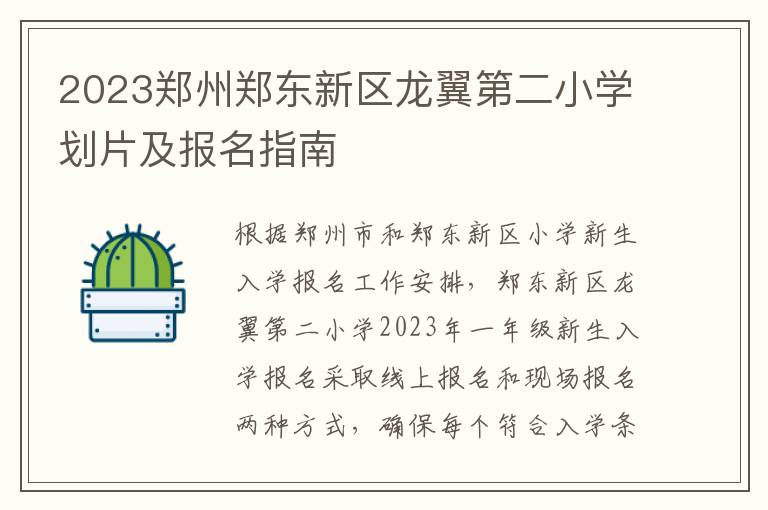 2023郑州郑东新区龙翼第二小学划片及报名指南

根据郑州市和郑东新区小学新生入学报名工作安排，郑东新区龙翼第二小学2023年一年级新生入学报名采取线上报名和现场报名两种方式，确保每个符合入学条